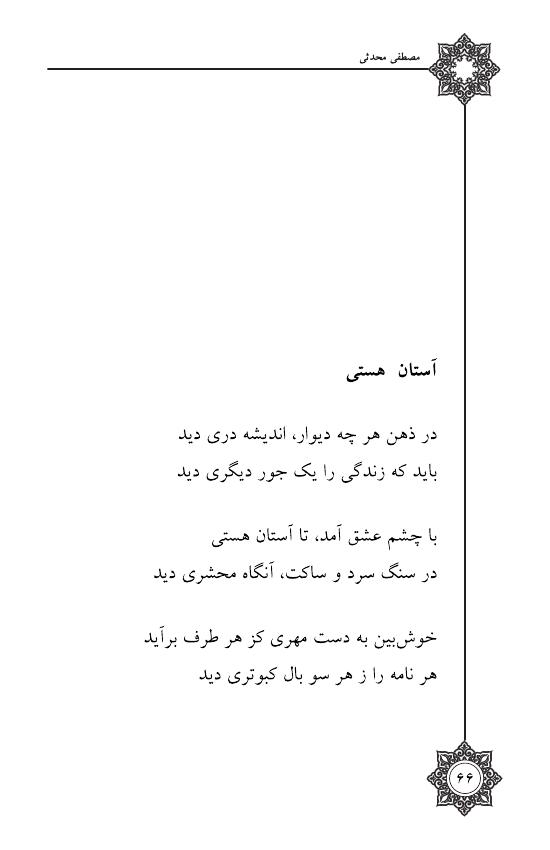 مصطفی محدثی

آستان هستی

در ذهن هر چه دیوار، اندیشه دری دید
باید که زندگی را یک جور دیگری دید

با چشم عشق آمد، تا آستان هستی
در سنگ سرد و ساکت، آنگاه محشری دید

خوش‌بین به دست مهری کز هر طرف برآید
هر نامه را ز هر سو بال کبوتری دید

۶۶